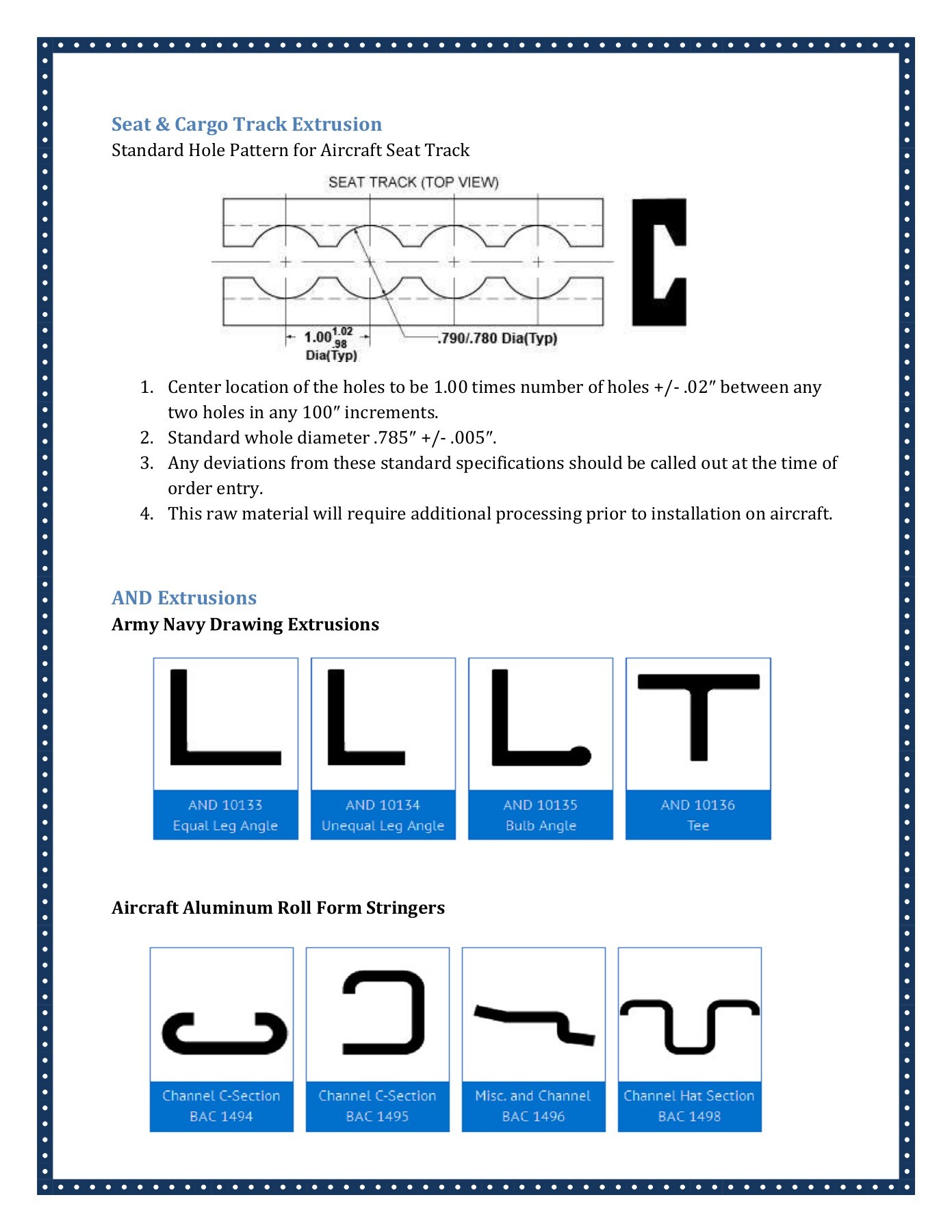 Seat & Cargo Track Extrusion
Standard Hole Pattern for Aircraft Seat Track

SEAT TRACK (TOP VIEW)

$1.00^{1.02}_{.98}$ Dia(Typ)

.790/.780 Dia(Typ)

1. Center location of the holes to be 1.00 times number of holes +/- .02″ between any two holes in any 100″ increments.
2. Standard whole diameter .785″ +/- .005″.
3. Any deviations from these standard specifications should be called out at the time of order entry.
4. This raw material will require additional processing prior to installation on aircraft.

AND Extrusions
Army Navy Drawing Extrusions

AND 10133
Equal Leg Angle

AND 10134
Unequal Leg Angle

AND 10135
Bulb Angle

AND 10136
Tee

Aircraft Aluminum Roll Form Stringers

Channel C-Section
BAC 1494

Channel C-Section
BAC 1495

Misc. and Channel
BAC 1496

Channel Hat Section
BAC 1498